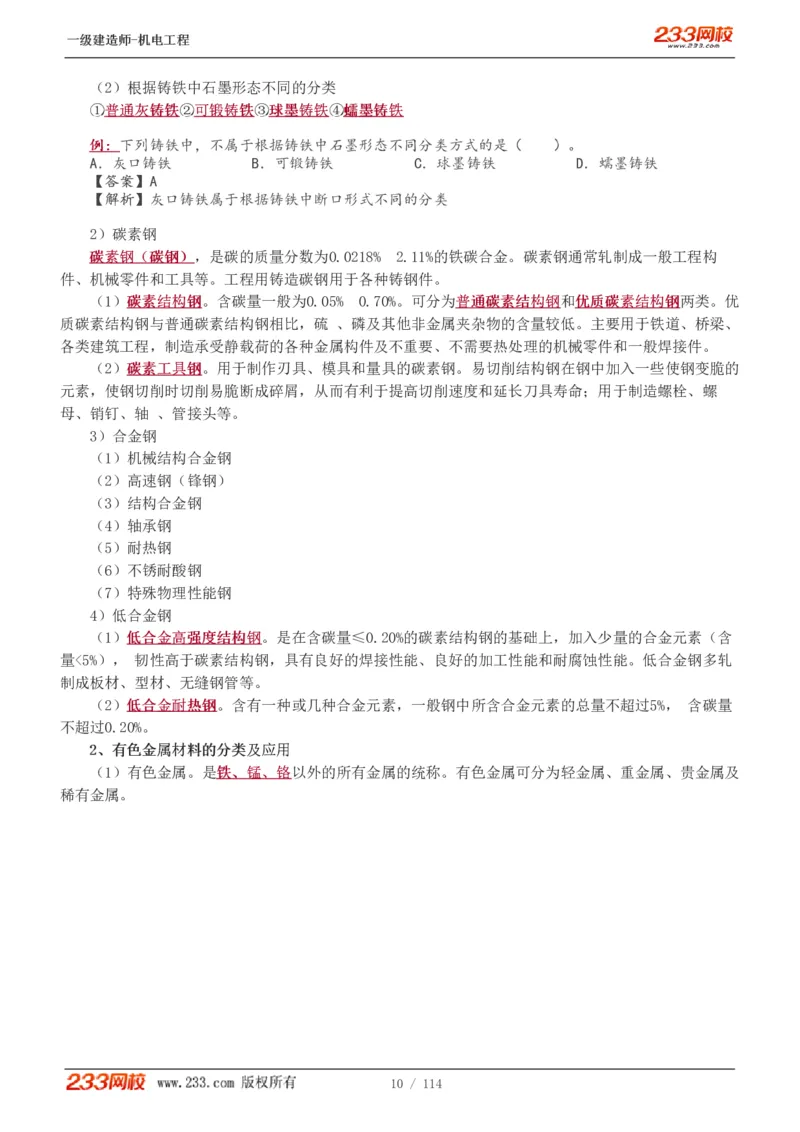 一级建造师-机电工程

233网校 www.233.com

（2）根据铸铁中石墨形态不同的分类

①普通灰铸铁②可锻铸铁③球墨铸铁④蠕墨铸铁

例：下列铸铁中，不属于根据铸铁中石墨形态不同分类方式的是（　　）。

A．灰口铸铁　　B．可锻铸铁　　C．球墨铸铁　　D．蠕墨铸铁

【答案】A

【解析】灰口铸铁属于根据铸铁中断口形式不同的分类

2）碳素钢

碳素钢（碳钢），是碳的质量分数为0.0218%　2.11%的铁碳合金。碳素钢通常轧制成一般工程构件、机械零件和工具等。工程用铸造碳钢用于各种铸钢件。

（1）碳素结构钢。含碳量一般为0.05%　0.70%。可分为普通碳素结构钢和优质碳素结构钢两类。优质碳素结构钢与普通碳素结构钢相比，硫　、磷及其他非金属夹杂物的含量较低。主要用于铁道、桥梁、各类建筑工程，制造承受静载荷的各种金属构件及不重要、不需要热处理的机械零件和一般焊接件。

（2）碳素工具钢。用于制作刃具、模具和量具的碳素钢。易切削结构钢在钢中加入一些使钢变脆的元素，使钢切削时切削易脆断成碎屑，从而有利于提高切削速度和延长刀具寿命；用于制造螺栓、螺母、销钉、轴　、管接头等。

3）合金钢

（1）机械结构合金钢

（2）高速钢（锋钢）

（3）结构合金钢

（4）轴承钢

（5）耐热钢

（6）不锈耐酸钢

（7）特殊物理性能钢

4）低合金钢

（1）低合金高强度结构钢。是在含碳量≤0.20%的碳素结构钢的基础上，加入少量的合金元素（含量<5%），　韧性高于碳素结构钢，具有良好的焊接性能、良好的加工性能和耐腐蚀性能。低合金钢多轧制成板材、型材、无缝钢管等。

（2）低合金耐热钢。含有一种或几种合金元素，一般钢中所含合金元素的总量不超过5%，　含碳量不超过0.20%。

2、有色金属材料的分类及应用

（1）有色金属。是铁、锰、铬以外的所有金属的统称。有色金属可分为轻金属、重金属、贵金属及稀有金属。

233网校 www.233.com 版权所有　　10 / 114